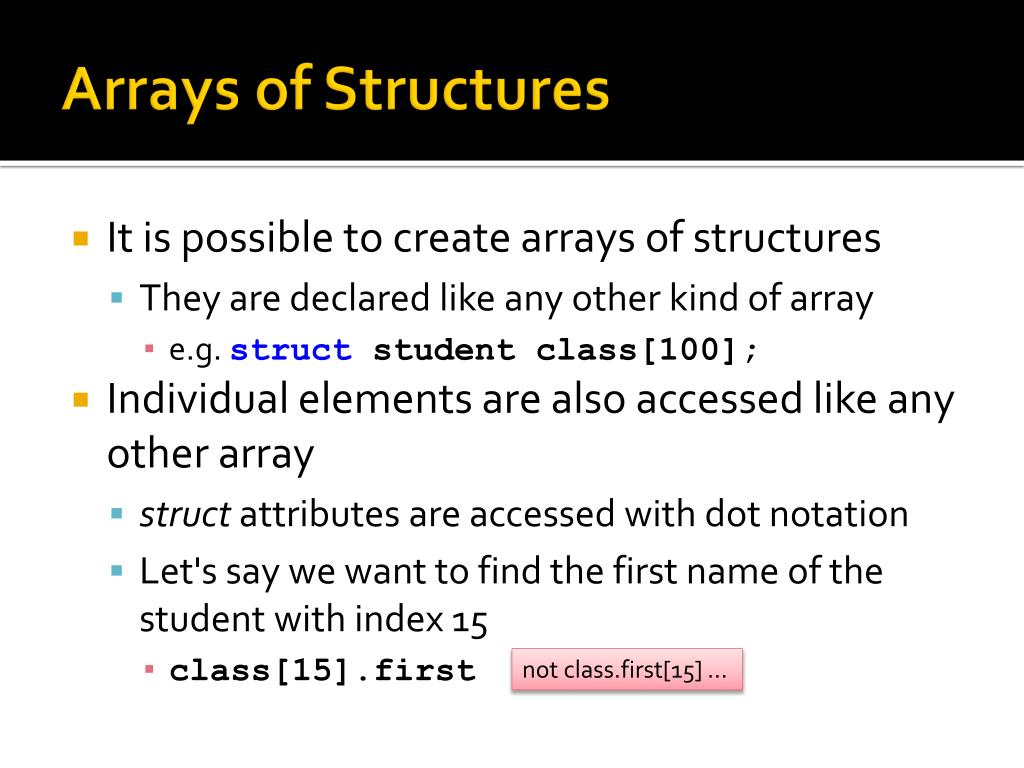 Arrays of Structures

It is possible to create arrays of structures

They are declared like any other kind of array

e.g. struct student class[100];

Individual elements are also accessed like any other array

struct attributes are accessed with dot notation

Let's say we want to find the first name of the student with index 15

class[15].first

not class.first[15] …